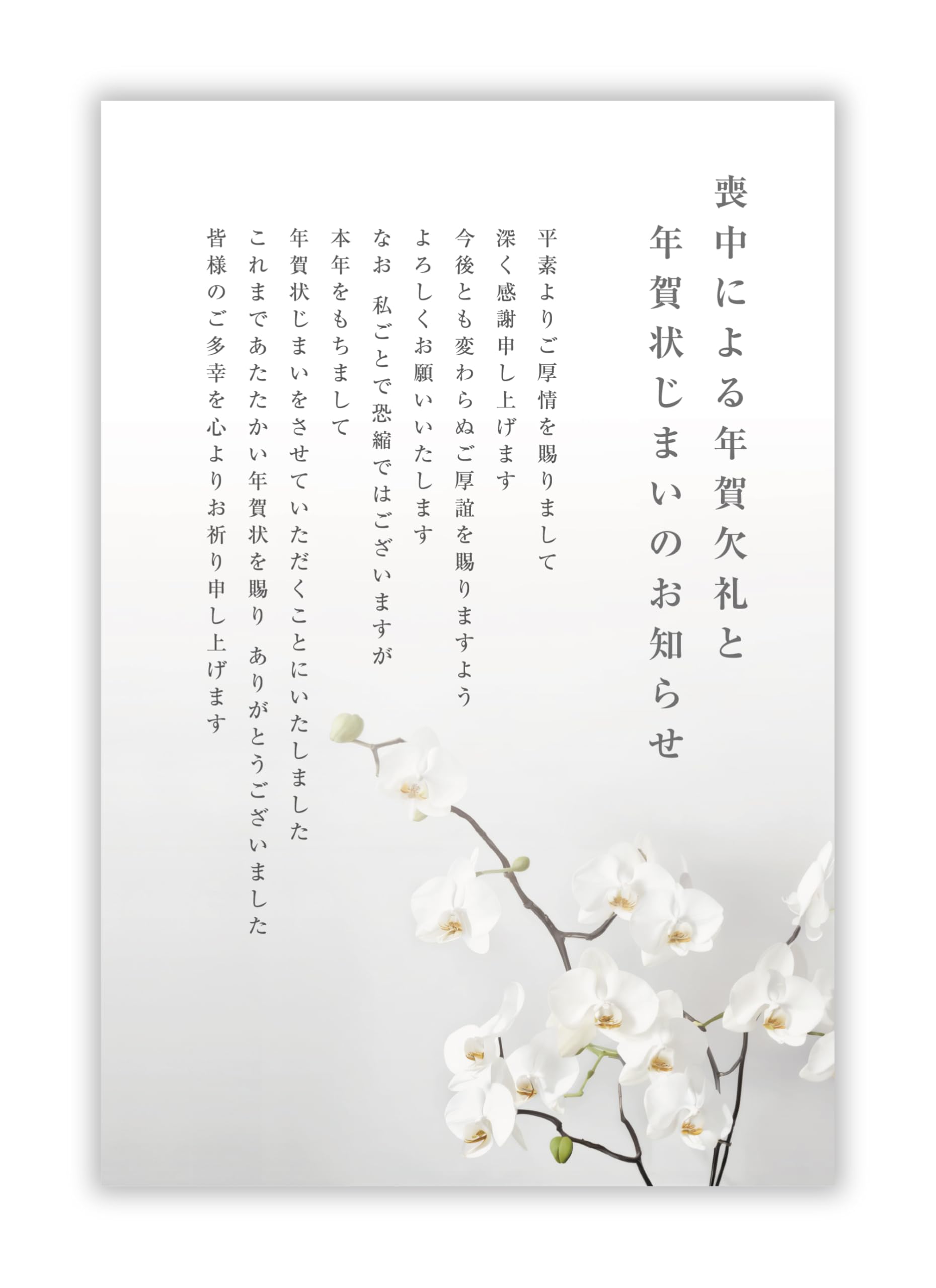 喪中による年賀欠礼と
年賀状じまいのお知らせ

平素よりご厚情を賜りまして
深く感謝申し上げます
今後とも変わらぬご厚誼を賜りますよう
よろしくお願いいたします

なお　私ごとで恐縮ではございますが
本年をもちまして
年賀状じまいをさせていただくことにいたしました
これまであたたかい年賀状を賜り　ありがとうございました
皆様のご多幸を心よりお祈り申し上げます